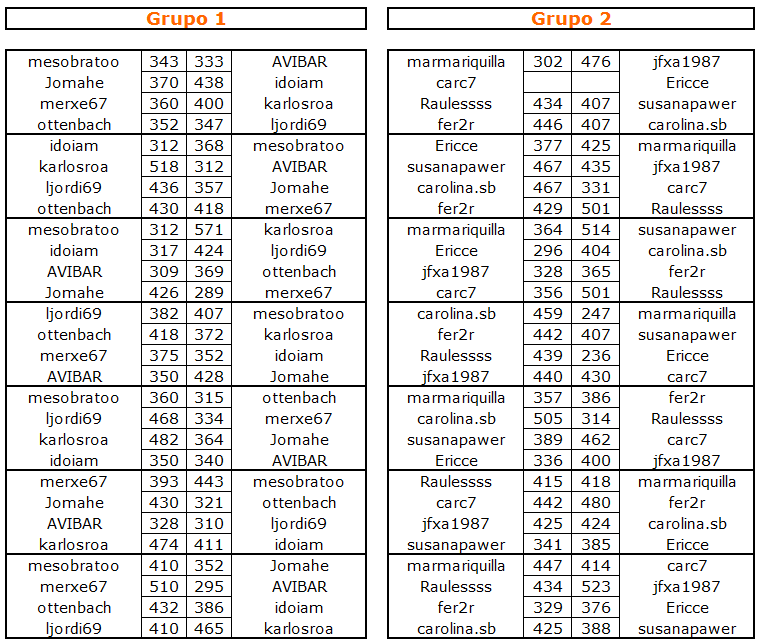 Grupo 1

| | | | |
|---|---|---|---|
| mesobratoo | 343 | 333 | AVIBAR |
| Jomahe | 370 | 438 | idoiam |
| merxe67 | 360 | 400 | karlosroa |
| ottenbach | 352 | 347 | ljordi69 |
| idoiam | 312 | 368 | mesobratoo |
| karlosroa | 518 | 312 | AVIBAR |
| ljordi69 | 436 | 357 | Jomahe |
| ottenbach | 430 | 418 | merxe67 |
| mesobratoo | 312 | 571 | karlosroa |
| idoiam | 317 | 424 | ljordi69 |
| AVIBAR | 309 | 369 | ottenbach |
| Jomahe | 426 | 289 | merxe67 |
| ljordi69 | 382 | 407 | mesobratoo |
| ottenbach | 418 | 372 | karlosroa |
| merxe67 | 375 | 352 | idoiam |
| AVIBAR | 350 | 428 | Jomahe |
| mesobratoo | 360 | 315 | ottenbach |
| ljordi69 | 468 | 334 | merxe67 |
| karlosroa | 482 | 364 | Jomahe |
| idoiam | 350 | 340 | AVIBAR |
| merxe67 | 393 | 443 | mesobratoo |
| Jomahe | 430 | 321 | ottenbach |
| AVIBAR | 328 | 310 | ljordi69 |
| karlosroa | 474 | 411 | idoiam |
| mesobratoo | 410 | 352 | Jomahe |
| merxe67 | 510 | 295 | AVIBAR |
| ottenbach | 432 | 386 | idoiam |
| ljordi69 | 410 | 465 | karlosroa |

Grupo 2

| | | | |
|---|---|---|---|
| marmariquilla | 302 | 476 | jfxa1987 |
| carc7 | | | Ericce |
| Raulessss | 434 | 407 | susanapawer |
| fer2r | 446 | 407 | carolina.sb |
| Ericce | 377 | 425 | marmariquilla |
| susanapawer | 467 | 435 | jfxa1987 |
| carolina.sb | 467 | 331 | carc7 |
| fer2r | 429 | 501 | Raulessss |
| marmariquilla | 364 | 514 | susanapawer |
| Ericce | 296 | 404 | carolina.sb |
| jfxa1987 | 328 | 365 | fer2r |
| carc7 | 356 | 501 | Raulessss |
| carolina.sb | 459 | 247 | marmariquilla |
| fer2r | 442 | 407 | susanapawer |
| Raulessss | 439 | 236 | Ericce |
| jfxa1987 | 440 | 430 | carc7 |
| marmariquilla | 357 | 386 | fer2r |
| carolina.sb | 505 | 314 | Raulessss |
| susanapawer | 389 | 462 | carc7 |
| Ericce | 336 | 400 | jfxa1987 |
| Raulessss | 415 | 418 | marmariquilla |
| carc7 | 442 | 480 | fer2r |
| jfxa1987 | 425 | 424 | carolina.sb |
| susanapawer | 341 | 385 | Ericce |
| marmariquilla | 447 | 414 | carc7 |
| Raulessss | 434 | 523 | jfxa1987 |
| fer2r | 329 | 376 | Ericce |
| carolina.sb | 425 | 388 | susanapawer |